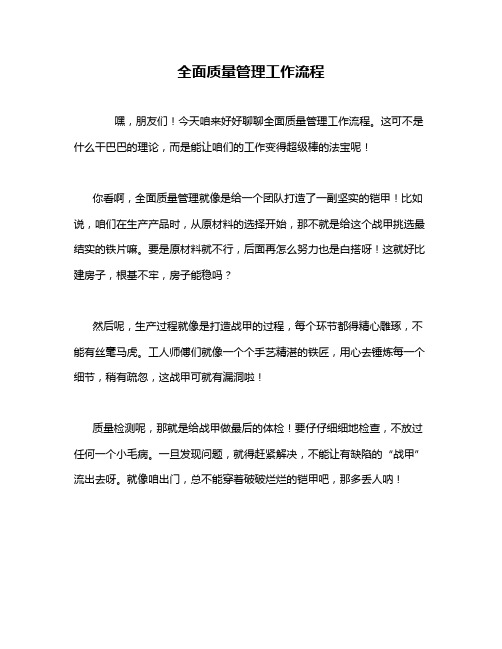 全面质量管理工作流程

嘿，朋友们！今天咱来好好聊聊全面质量管理工作流程。这可不是什么干巴巴的理论，而是能让咱们的工作变得超级棒的法宝呢！

你看啊，全面质量管理就像是给一个团队打造了一副坚实的铠甲！比如说，咱们在生产产品时，从原材料的选择开始，那不就是给这个战甲挑选最结实的铁片嘛。要是原材料就不行，后面再怎么努力也是白搭呀！这就好比建房子，根基不牢，房子能稳吗？

然后呢，生产过程就像是打造战甲的过程，每个环节都得精心雕琢，不能有丝毫马虎。工人师傅们就像一个个手艺精湛的铁匠，用心去锤炼每一个细节，稍有疏忽，这战甲可就有漏洞啦！

质量检测呢，那就是给战甲做最后的体检！要仔仔细细地检查，不放过任何一个小毛病。一旦发现问题，就得赶紧解决，不能让有缺陷的“战甲”流出去呀。就像咱出门，总不能穿着破破烂烂的铠甲吧，那多丢人呐！